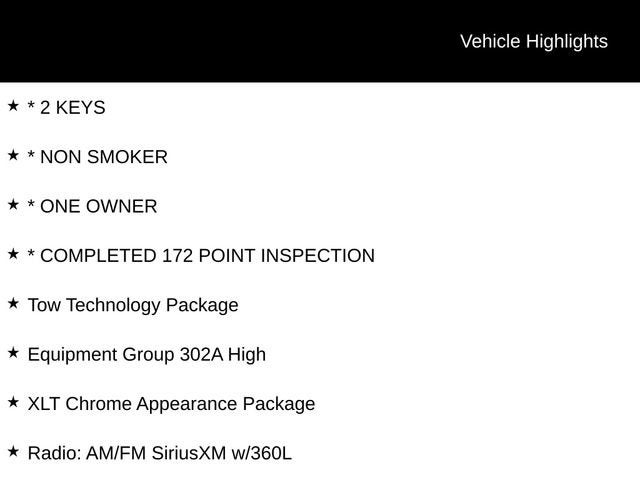 Vehicle Highlights

★ * 2 KEYS

★ * NON SMOKER

★ * ONE OWNER

★ * COMPLETED 172 POINT INSPECTION

★ Tow Technology Package

★ Equipment Group 302A High

★ XLT Chrome Appearance Package

★ Radio: AM/FM SiriusXM w/360L